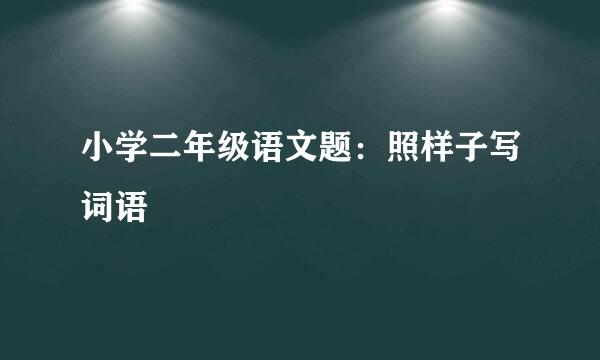 小学二年级语文题：照样子写词语